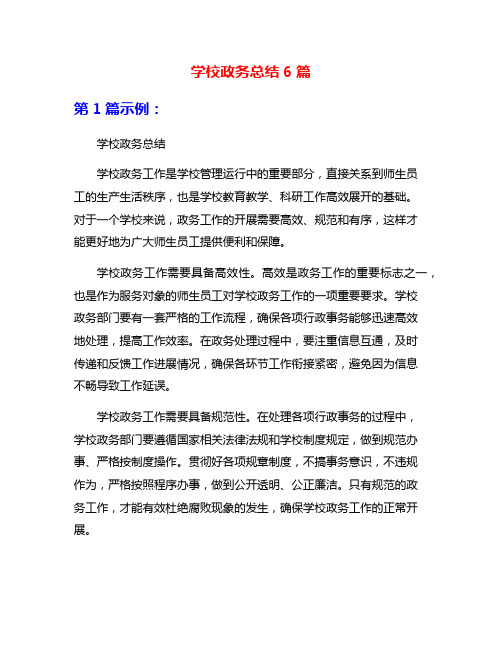 学校政务总结 6 篇

第 1 篇示例：

学校政务总结

学校政务工作是学校管理运行中的重要部分，直接关系到师生员工的生产生活秩序，也是学校教育教学、科研工作高效展开的基础。对于一个学校来说，政务工作的开展需要高效、规范和有序，这样才能更好地为广大师生员工提供便利和保障。

学校政务工作需要具备高效性。高效是政务工作的重要标志之一，也是作为服务对象的师生员工对学校政务工作的一项重要要求。学校政务部门要有一套严格的工作流程，确保各项行政事务能够迅速高效地处理，提高工作效率。在政务处理过程中，要注重信息互通，及时传递和反馈工作进展情况，确保各环节工作衔接紧密，避免因为信息不畅导致工作延误。

学校政务工作需要具备规范性。在处理各项行政事务的过程中，学校政务部门要遵循国家相关法律法规和学校制度规定，做到规范办事、严格按制度操作。贯彻好各项规章制度，不搞事务意识，不违规作为，严格按照程序办事，做到公开透明、公正廉洁。只有规范的政务工作，才能有效杜绝腐败现象的发生，确保学校政务工作的正常开展。